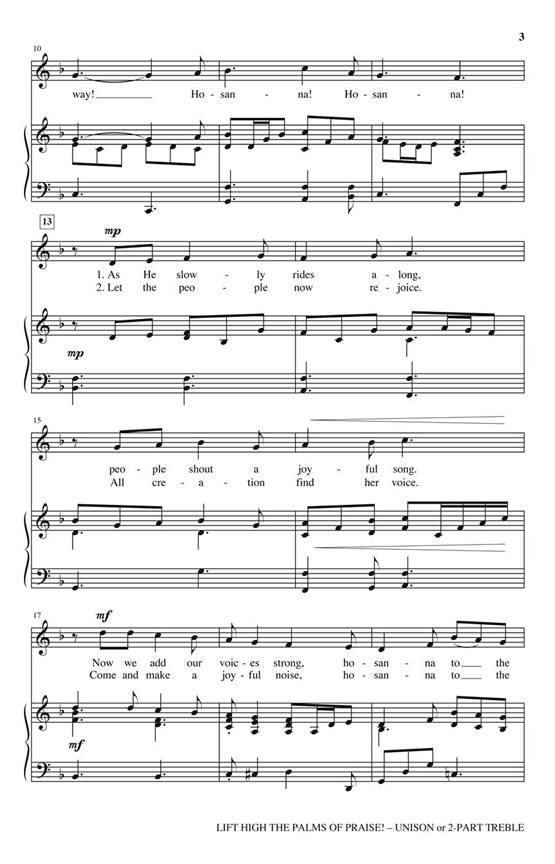 3

10

way! Ho - san - na! Ho - san - na!

13

mp

1. As He slow - ly rides a - long,
2. Let the peo - ple now re - joice.

mp

15

peo - ple shout a joy - ful song.
All cre - a - tion find her voice.

17

mf

Now we add our voic - es strong, ho - san - na to the
Come and make a joy - ful noise, ho - san - na to the

mf

LIFT HIGH THE PALMS OF PRAISE! – UNISON or 2-PART TREBLE